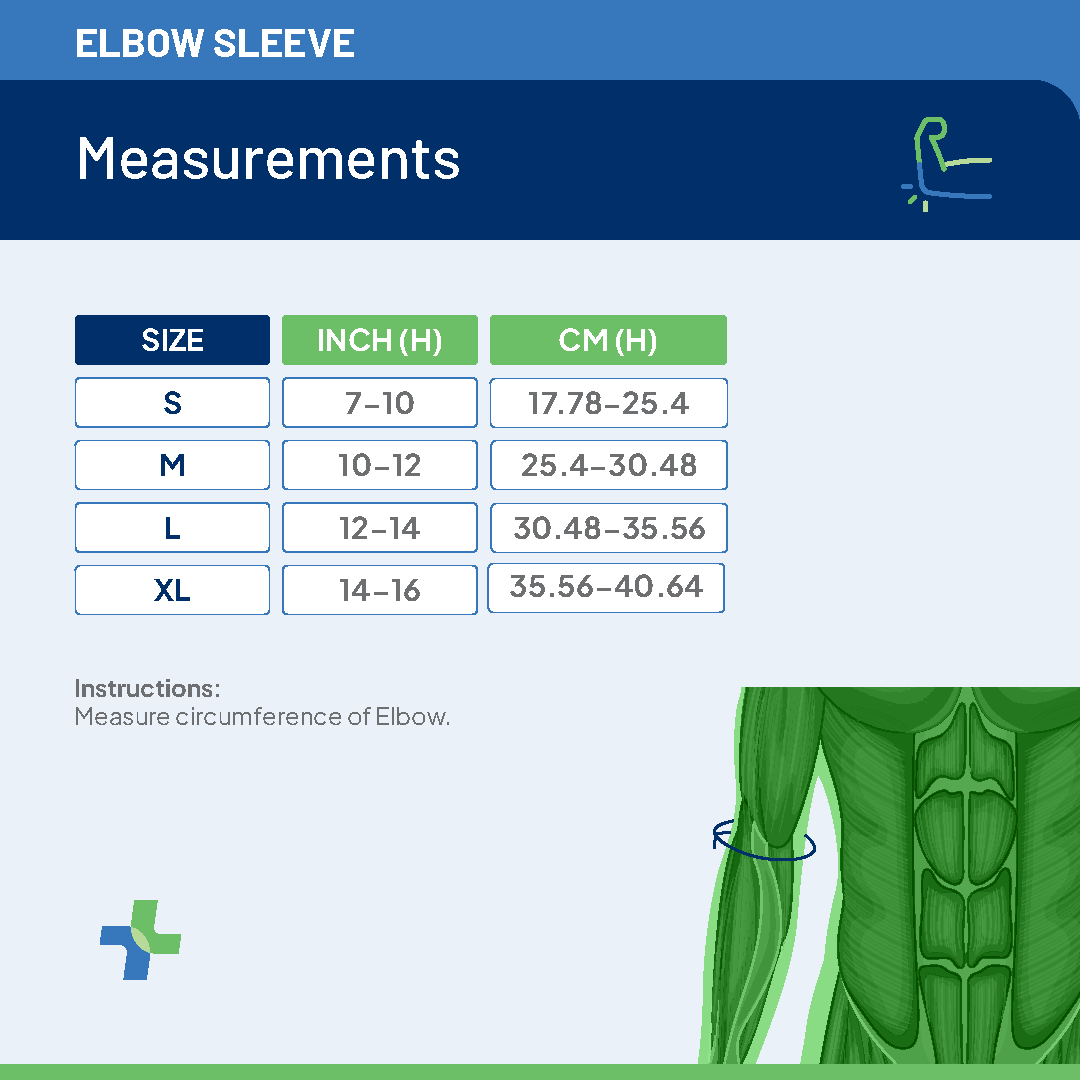 ELBOW SLEEVE

Measurements

| SIZE | INCH (H) | CM (H) |
|---|---|---|
| S | 7-10 | 17.78-25.4 |
| M | 10-12 | 25.4-30.48 |
| L | 12-14 | 30.48-35.56 |
| XL | 14-16 | 35.56-40.64 |

Instructions:
Measure circumference of Elbow.